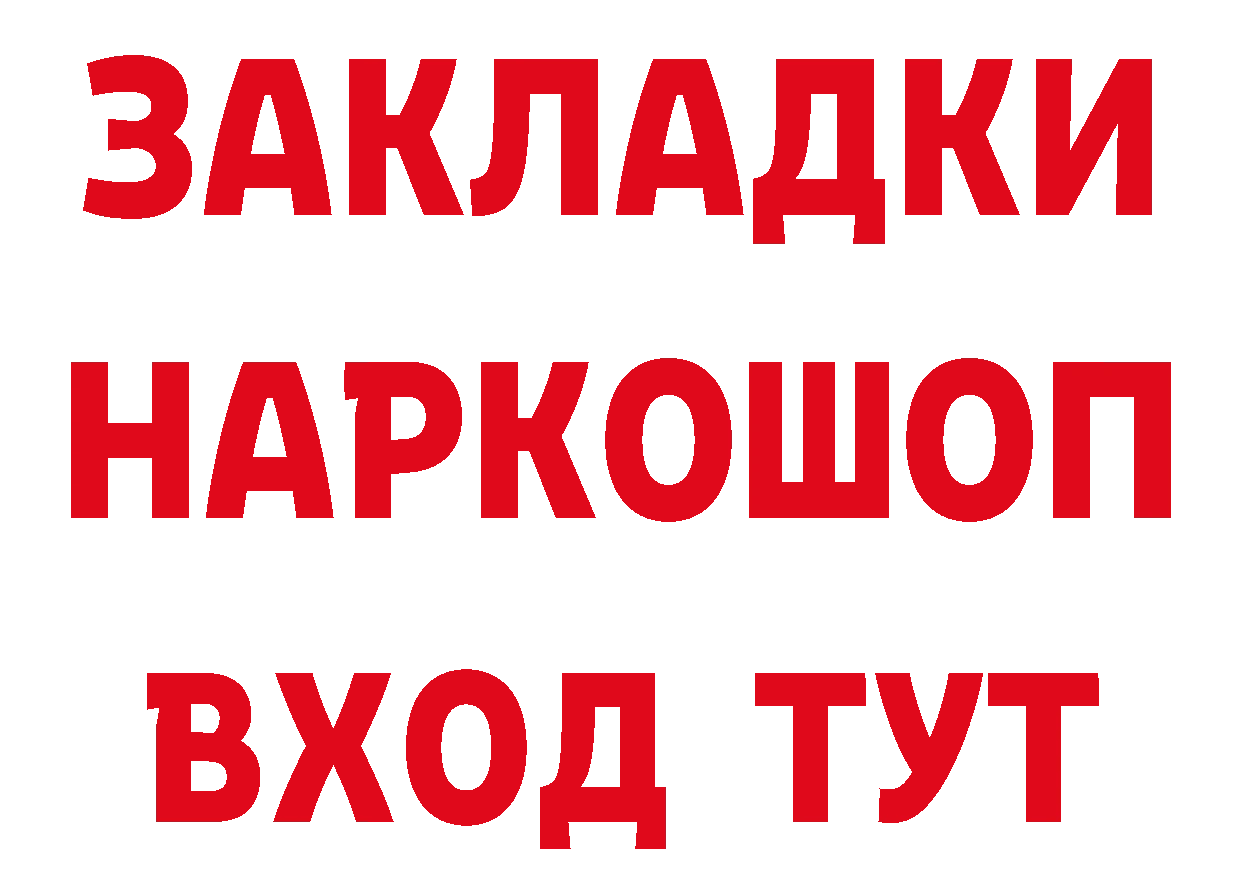 ЗАКЛАДКИ НАРКОШОП ВХОД ТУТ